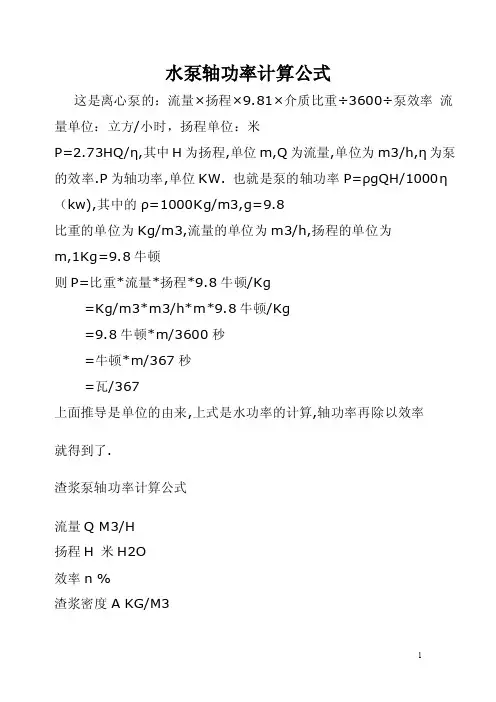 水泵轴功率计算公式

这是离心泵的：流量×扬程×9.81×介质比重÷3600÷泵效率 流量单位：立方/小时，扬程单位：米

P=2.73HQ/η,其中 H 为扬程,单位 m,Q 为流量,单位为 m3/h,η 为泵的效率.P 为轴功率,单位 KW. 也就是泵的轴功率 P=ρgQH/1000η（kw),其中的 ρ=1000Kg/m3,g=9.8

比重的单位为 Kg/m3,流量的单位为 m3/h,扬程的单位为 m,1Kg=9.8 牛顿

则 P=比重*流量*扬程*9.8 牛顿/Kg

=Kg/m3*m3/h*m*9.8 牛顿/Kg

=9.8 牛顿*m/3600 秒

=牛顿*m/367 秒

=瓦/367

上面推导是单位的由来,上式是水功率的计算,轴功率再除以效率

就得到了.

渣浆泵轴功率计算公式

流量 Q M3/H

扬程 H 米 H2O

效率 n %

渣浆密度 A KG/M3

1